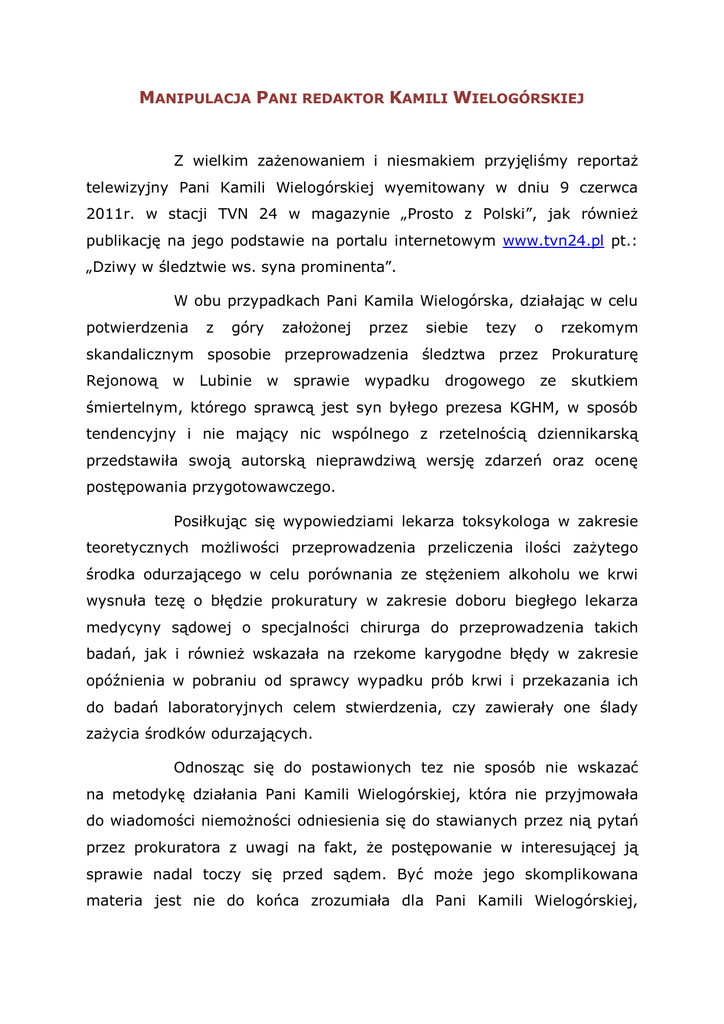 MANIPULACJA PANI REDAKTOR KAMILI WIELOGÓRSKIEJ

Z wielkim zażenowaniem i niesmakiem przyjęliśmy reportaż telewizyjny Pani Kamili Wielogórskiej wyemitowany w dniu 9 czerwca 2011r. w stacji TVN 24 w magazynie „Prosto z Polski", jak również publikację na jego podstawie na portalu internetowym www.tvn24.pl pt.: „Dziwy w śledztwie ws. syna prominenta".

W obu przypadkach Pani Kamila Wielogórska, działając w celu potwierdzenia z góry założonej przez siebie tezy o rzekomym skandalicznym sposobie przeprowadzenia śledztwa przez Prokuraturę Rejonową w Lubinie w sprawie wypadku drogowego ze skutkiem śmiertelnym, którego sprawcą jest syn byłego prezesa KGHM, w sposób tendencyjny i nie mający nic wspólnego z rzetelnością dziennikarską przedstawiła swoją autorską nieprawdziwą wersję zdarzeń oraz ocenę postępowania przygotowawczego.

Posiłkując się wypowiedziami lekarza toksykologa w zakresie teoretycznych możliwości przeprowadzenia przeliczenia ilości zażytego środka odurzającego w celu porównania ze stężeniem alkoholu we krwi wysnuła tezę o błędzie prokuratury w zakresie doboru biegłego lekarza medycyny sądowej o specjalności chirurga do przeprowadzenia takich badań, jak i również wskazała na rzekome karygodne błędy w zakresie opóźnienia w pobraniu od sprawcy wypadku prób krwi i przekazania ich do badań laboratoryjnych celem stwierdzenia, czy zawierały one ślady zażycia środków odurzających.

Odnosząc się do postawionych tez nie sposób nie wskazać na metodykę działania Pani Kamili Wielogórskiej, która nie przyjmowała do wiadomości niemożności odniesienia się do stawianych przez nią pytań przez prokuratora z uwagi na fakt, że postępowanie w interesującej ją sprawie nadal toczy się przed sądem. Być może jego skomplikowana materia jest nie do końca zrozumiała dla Pani Kamili Wielogórskiej,